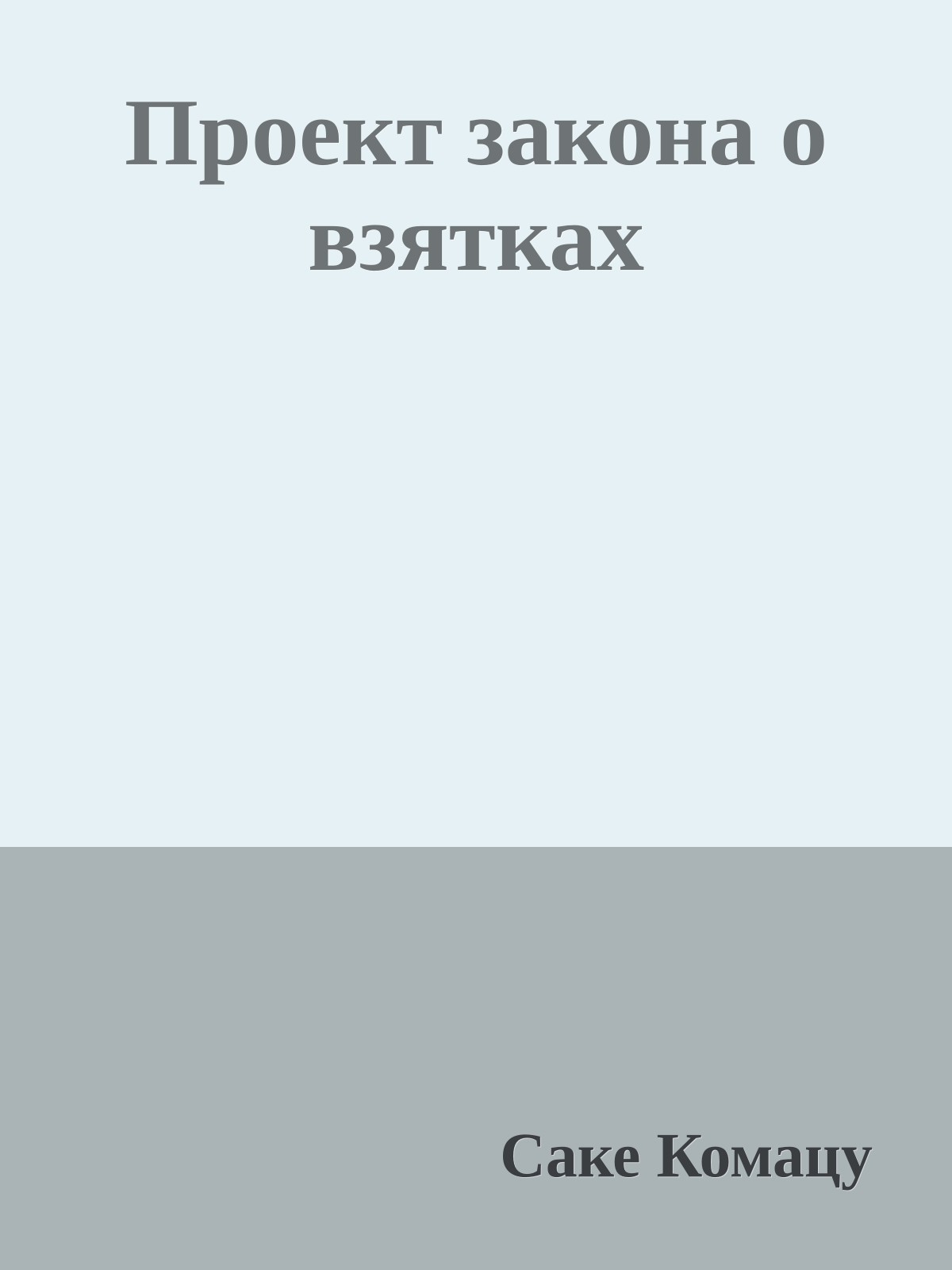 Проект закона о взятках

Саке Комацу